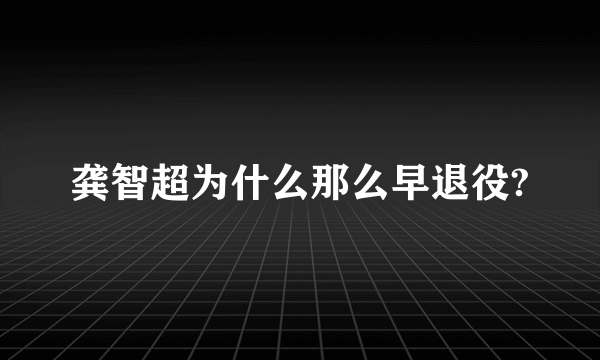 龚智超为什么那么早退役?